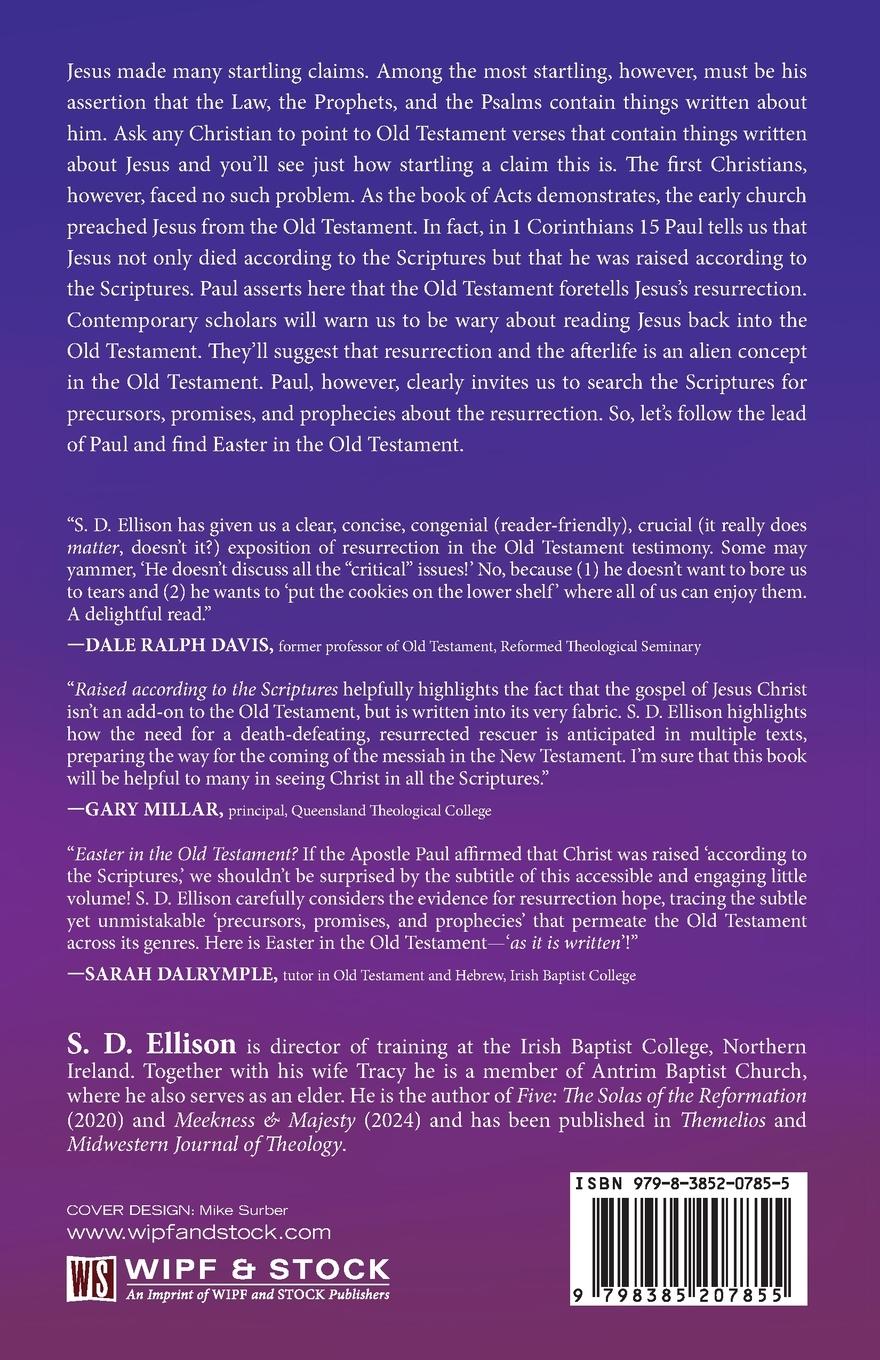 Jesus made many startling claims. Among the most startling, however, must be his assertion that the Law, the Prophets, and the Psalms contain things written about him. Ask any Christian to point to Old Testament verses that contain things written about Jesus and you'll see just how startling a claim this is. The first Christians, however, faced no such problem. As the book of Acts demonstrates, the early church preached Jesus from the Old Testament. In fact, in 1 Corinthians 15 Paul tells us that Jesus not only died according to the Scriptures but that he was raised according to the Scriptures. Paul asserts here that the Old Testament foretells Jesus's resurrection. Contemporary scholars will warn us to be wary about reading Jesus back into the Old Testament. They'll suggest that resurrection and the afterlife is an alien concept in the Old Testament. Paul, however, clearly invites us to search the Scriptures for precursors, promises, and prophecies about the resurrection. So, let's follow the lead of Paul and find Easter in the Old Testament.

"S. D. Ellison has given us a clear, concise, congenial (reader-friendly), crucial (it really does matter, doesn't it?) exposition of resurrection in the Old Testament testimony. Some may yammer, 'He doesn't discuss all the "critical" issues!' No, because (1) he doesn't want to bore us to tears and (2) he wants to 'put the cookies on the lower shelf' where all of us can enjoy them. A delightful read."

—DALE RALPH DAVIS, former professor of Old Testament, Reformed Theological Seminary

"Raised according to the Scriptures helpfully highlights the fact that the gospel of Jesus Christ isn't an add-on to the Old Testament, but is written into its very fabric. S. D. Ellison highlights how the need for a death-defeating, resurrected rescuer is anticipated in multiple texts, preparing the way for the coming of the messiah in the New Testament. I'm sure that this book will be helpful to many in seeing Christ in all the Scriptures."

—GARY MILLAR, principal, Queensland Theological College

"Easter in the Old Testament? If the Apostle Paul affirmed that Christ was raised 'according to the Scriptures,' we shouldn't be surprised by the subtitle of this accessible and engaging little volume! S. D. Ellison carefully considers the evidence for resurrection hope, tracing the subtle yet unmistakable 'precursors, promises, and prophecies' that permeate the Old Testament across its genres. Here is Easter in the Old Testament—'as it is written'!"

—SARAH DALRYMPLE, tutor in Old Testament and Hebrew, Irish Baptist College

S. D. Ellison is director of training at the Irish Baptist College, Northern Ireland. Together with his wife Tracy he is a member of Antrim Baptist Church, where he also serves as an elder. He is the author of Five: The Solas of the Reformation (2020) and Meekness & Majesty (2024) and has been published in Themelios and Midwestern Journal of Theology.

COVER DESIGN: Mike Surber
www.wipfandstock.com

WS WIPF & STOCK
An Imprint of WIPF and STOCK Publishers

ISBN 979-8-3852-0785-5

9 798385 207855